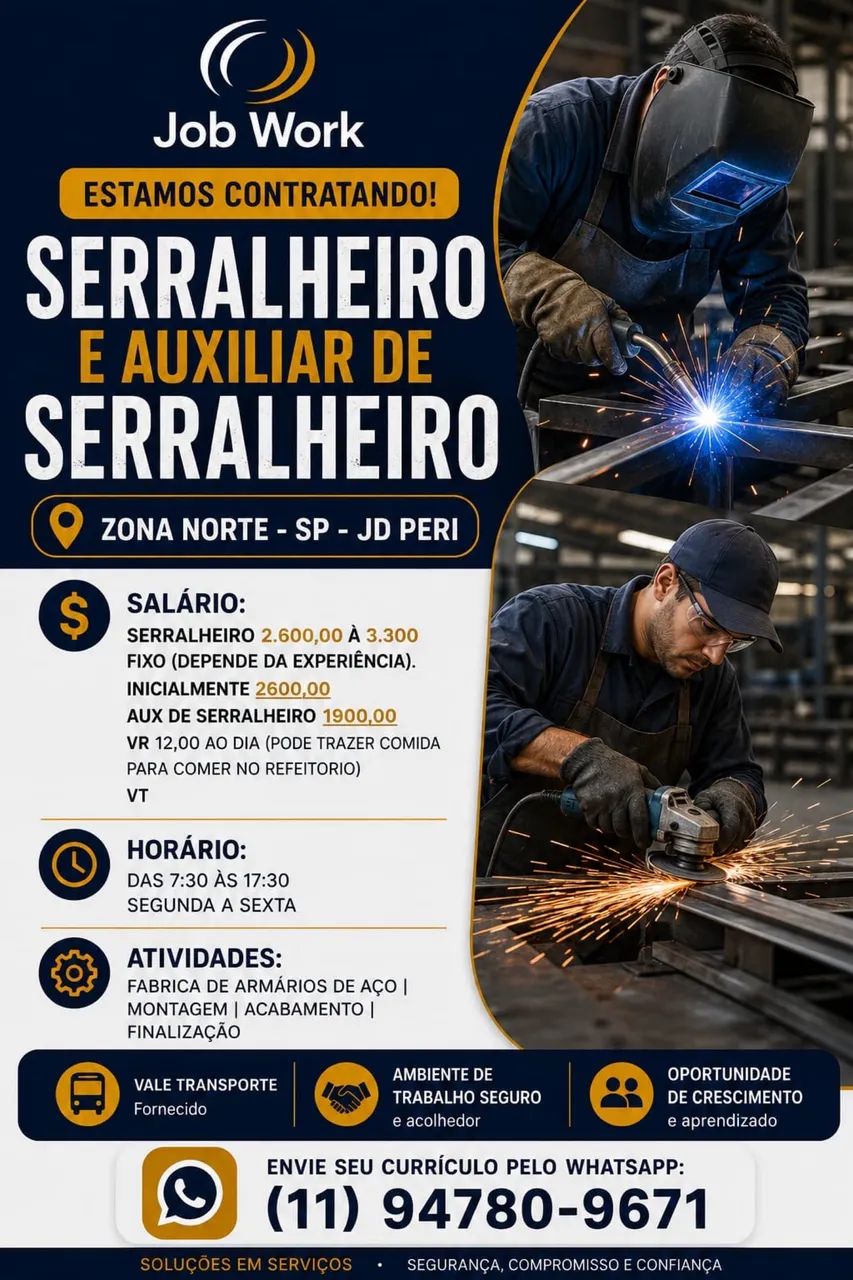 Job Work

ESTAMOS CONTRATANDO!

SERRALHEIRO
E AUXILIAR DE
SERRALHEIRO

ZONA NORTE - SP - JD PERI

SALÁRIO:
SERRALHEIRO 2.600,00 À 3.300 FIXO (DEPENDE DA EXPERIÊNCIA).
INICIALMENTE 2600,00
AUX DE SERRALHEIRO 1900,00
VR 12,00 AO DIA (PODE TRAZER COMIDA PARA COMER NO REFEITORIO)
VT

HORÁRIO:
DAS 7:30 ÀS 17:30
SEGUNDA A SEXTA

ATIVIDADES:
FABRICA DE ARMÁRIOS DE AÇO | MONTAGEM | ACABAMENTO | FINALIZAÇÃO

VALE TRANSPORTE
Fornecido

AMBIENTE DE TRABALHO SEGURO
e acolhedor

OPORTUNIDADE DE CRESCIMENTO
e aprendizado

ENVIE SEU CURRÍCULO PELO WHATSAPP:
(11) 94780-9671

SOLUÇÕES EM SERVIÇOS • SEGURANÇA, COMPROMISSO E CONFIANÇA